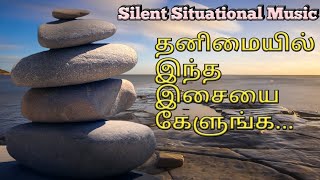 Silent Situational Music

தனிமையில் இந்த இசையை கேளுங்க...